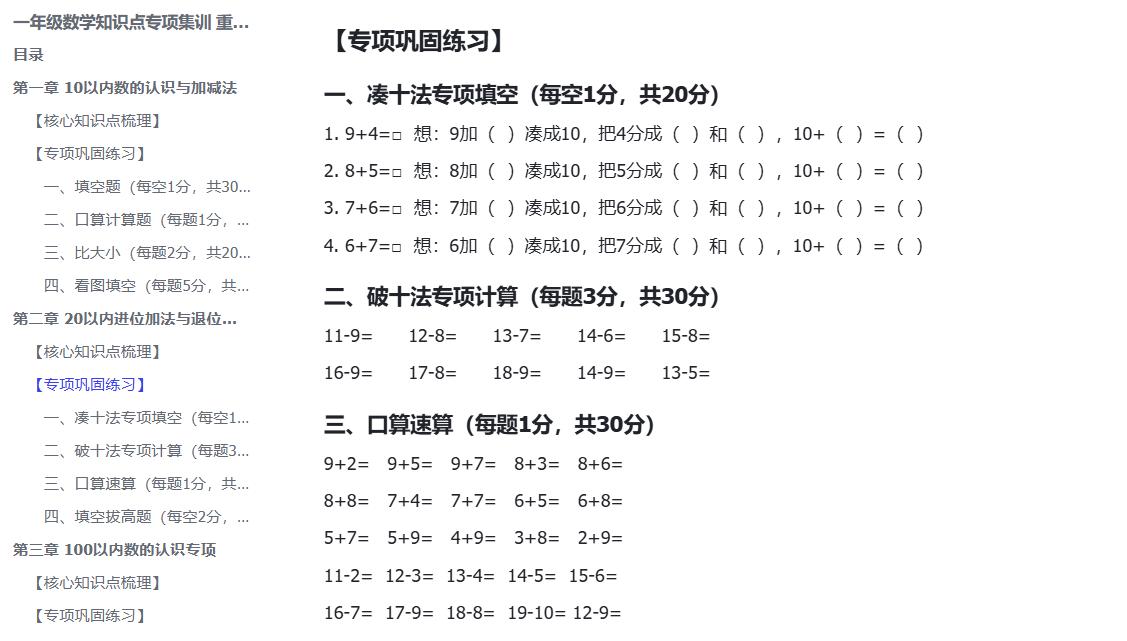 一年级数学知识点专项集训 重...
目录
第一章 10以内数的认识与加减法
【核心知识点梳理】
【专项巩固练习】
一、填空题（每空1分，共30...
二、口算计算题（每题1分，...
三、比大小（每题2分，共20...
四、看图填空（每题5分，共...
第二章 20以内进位加法与退位...
【核心知识点梳理】
【专项巩固练习】
一、凑十法专项填空（每空1...
二、破十法专项计算（每题3...
三、口算速算（每题1分，共...
四、填空拔高题（每空2分，...
第三章 100以内数的认识专项
【核心知识点梳理】
【专项巩固练习】

【专项巩固练习】

一、凑十法专项填空（每空1分，共20分）

1. 9+4=□ 想：9加（ ）凑成10，把4分成（ ）和（ ），10+（ ）=（ ）

2. 8+5=□ 想：8加（ ）凑成10，把5分成（ ）和（ ），10+（ ）=（ ）

3. 7+6=□ 想：7加（ ）凑成10，把6分成（ ）和（ ），10+（ ）=（ ）

4. 6+7=□ 想：6加（ ）凑成10，把7分成（ ）和（ ），10+（ ）=（ ）

二、破十法专项计算（每题3分，共30分）

11-9= 12-8= 13-7= 14-6= 15-8=

16-9= 17-8= 18-9= 14-9= 13-5=

三、口算速算（每题1分，共30分）

9+2= 9+5= 9+7= 8+3= 8+6=

8+8= 7+4= 7+7= 6+5= 6+8=

5+7= 5+9= 4+9= 3+8= 2+9=

11-2= 12-3= 13-4= 14-5= 15-6=

16-7= 17-9= 18-8= 19-10= 12-9=